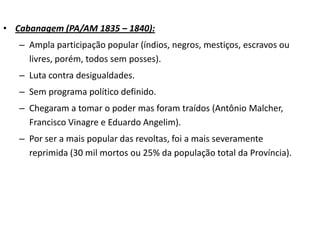 • Cabanagem (PA/AM 1835 – 1840):

– Ampla participação popular (índios, negros, mestiços, escravos ou livres, porém, todos sem posses).

– Luta contra desigualdades.

– Sem programa político definido.

– Chegaram a tomar o poder mas foram traídos (Antônio Malcher, Francisco Vinagre e Eduardo Angelim).

– Por ser a mais popular das revoltas, foi a mais severamente reprimida (30 mil mortos ou 25% da população total da Província).